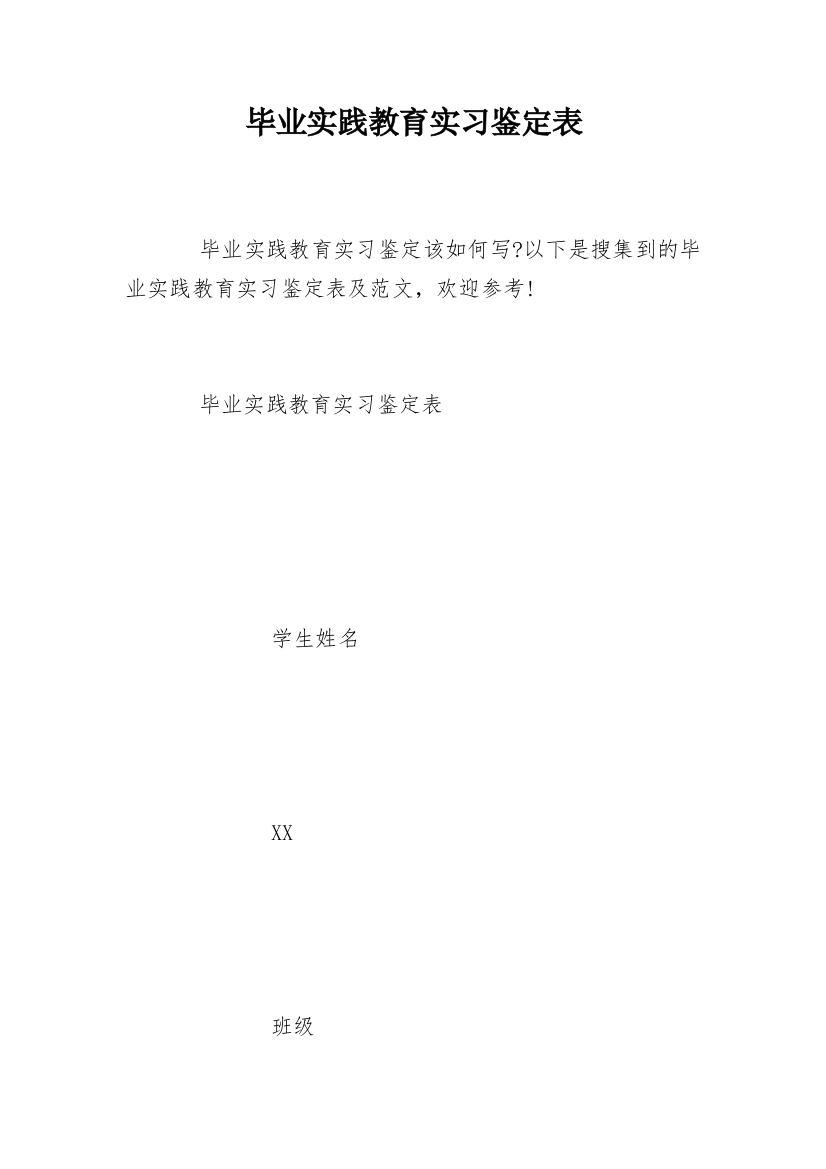 毕业实践教育实习鉴定表

毕业实践教育实习鉴定该如何写?以下是搜集到的毕业实践教育实习鉴定表及范文，欢迎参考!

毕业实践教育实习鉴定表

学生姓名

XX

班级